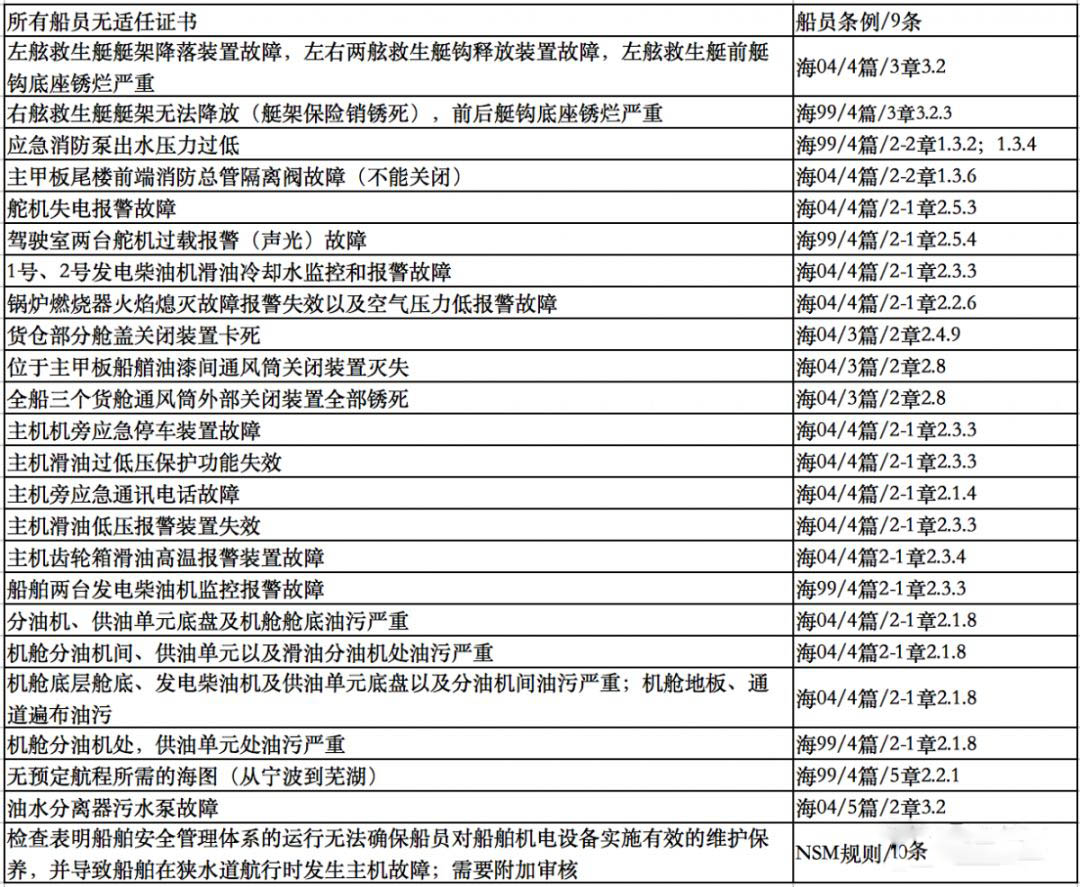 | 所有船员无适任证书 | 船员条例/9条 |
|---|---|
| 左舷救生艇艇架降落装置故障，左右两舷救生艇钩释放装置故障，左舷救生艇前艇钩底座锈烂严重 | 海04/4篇/3章3.2 |
| 右舷救生艇艇架无法降放（艇架保险销锈死），前后艇钩底座锈烂严重 | 海99/4篇/3章3.2.3 |
| 应急消防泵出水压力过低 | 海99/4篇/2-2章1.3.2；1.3.4 |
| 主甲板尾楼前端消防总管隔离阀故障（不能关闭） | 海04/4篇/2-2章1.3.6 |
| 舵机失电报警故障 | 海04/4篇/2-1章2.5.3 |
| 驾驶室两台舵机过载报警（声光）故障 | 海99/4篇/2-1章2.5.4 |
| 1号、2号发电柴油机滑油冷却水监控和报警故障 | 海04/4篇/2-1章2.3.3 |
| 锅炉燃烧器火焰熄灭故障报警失效以及空气压力低报警故障 | 海04/4篇/2-1章2.2.6 |
| 货仓部分舱盖关闭装置卡死 | 海04/3篇/2章2.4.9 |
| 位于主甲板船艏油漆间通风筒关闭装置灭失 | 海04/3篇/2章2.8 |
| 全船三个货舱通风筒外部关闭装置全部锈死 | 海04/3篇/2章2.8 |
| 主机机旁应急停车装置故障 | 海04/4篇/2-1章2.3.3 |
| 主机滑油过低压保护功能失效 | 海04/4篇/2-1章2.3.3 |
| 主机旁应急通讯电话故障 | 海04/4篇/2-1章2.1.4 |
| 主机滑油低压报警装置失效 | 海04/4篇/2-1章2.3.3 |
| 主机齿轮箱滑油高温报警装置故障 | 海04/4篇2-1章2.3.4 |
| 船舶两台发电柴油机监控报警故障 | 海99/4篇2-1章2.3.3 |
| 分油机、供油单元底盘及机舱舱底油污严重 | 海04/4篇/2-1章2.1.8 |
| 机舱分油机间、供油单元以及滑油分油机处油污严重 | 海04/4篇2-1章2.1.8 |
| 机舱底层舱底、发电柴油机及供油单元底盘以及分油机间油污严重；机舱地板、通道遍布油污 | 海04/4篇/2-1章2.1.8 |
| 机舱分油机处，供油单元处油污严重 | 海99/4篇/2-1章2.1.8 |
| 无预定航程所需的海图（从宁波到芜湖） | 海99/4篇/5章2.2.1 |
| 油水分离器污水泵故障 | 海04/5篇/2章3.2 |
| 检查表明船舶安全管理体系的运行无法确保船员对船舶机电设备实施有效的维护保养，并导致船舶在狭水道航行时发生主机故障；需要附加审核 | NSM规则/10条 |